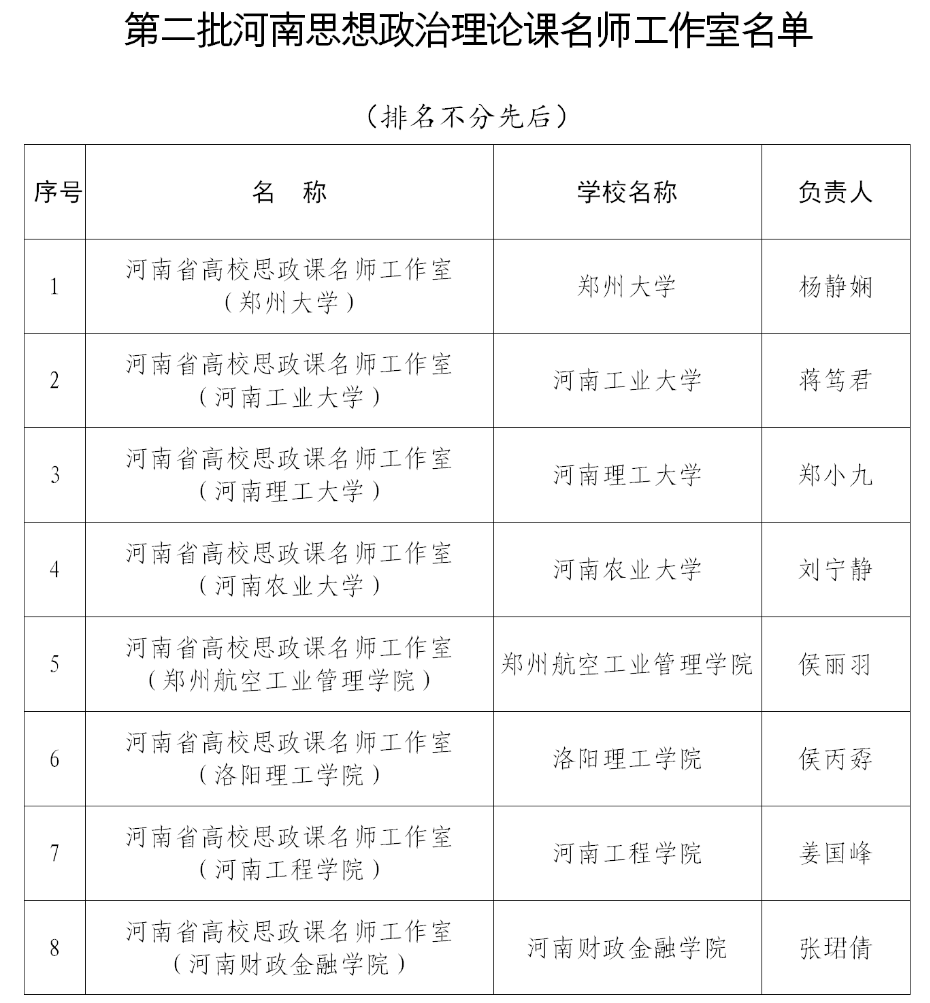 第二批河南思想政治理论课名师工作室名单

（排名不分先后）

| 序号 | 名　称 | 学校名称 | 负责人 |
|---|---|---|---|
| 1 | 河南省高校思政课名师工作室（郑州大学） | 郑州大学 | 杨静娴 |
| 2 | 河南省高校思政课名师工作室（河南工业大学） | 河南工业大学 | 蒋笃君 |
| 3 | 河南省高校思政课名师工作室（河南理工大学） | 河南理工大学 | 郑小九 |
| 4 | 河南省高校思政课名师工作室（河南农业大学） | 河南农业大学 | 刘宁静 |
| 5 | 河南省高校思政课名师工作室（郑州航空工业管理学院） | 郑州航空工业管理学院 | 侯丽羽 |
| 6 | 河南省高校思政课名师工作室（洛阳理工学院） | 洛阳理工学院 | 侯丙孬 |
| 7 | 河南省高校思政课名师工作室（河南工程学院） | 河南工程学院 | 姜国峰 |
| 8 | 河南省高校思政课名师工作室（河南财政金融学院） | 河南财政金融学院 | 张珺倩 |